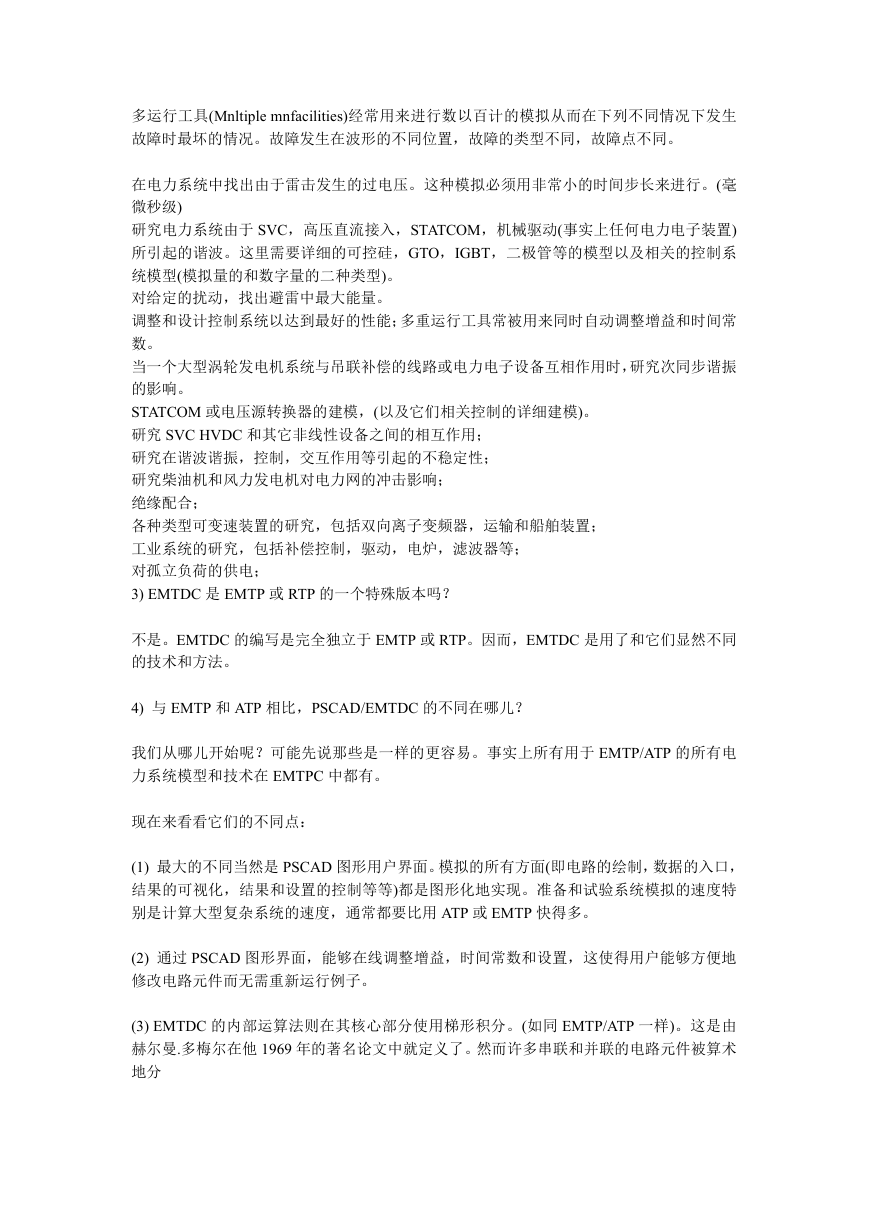 多运行工具(Mnltiple mnfacilities)经常用来进行数以百计的模拟从而在下列不同情况下发生故障时最坏的情况。故障发生在波形的不同位置，故障的类型不同，故障点不同。

在电力系统中找出由于雷击发生的过电压。这种模拟必须用非常小的时间步长来进行。(毫微秒级)
研究电力系统由于 SVC，高压直流接入，STATCOM，机械驱动(事实上任何电力电子装置)所引起的谐波。这里需要详细的可控硅，GTO，IGBT，二极管等的模型以及相关的控制系统模型(模拟量的和数字量的二种类型)。
对给定的扰动，找出避雷中最大能量。
调整和设计控制系统以达到最好的性能；多重运行工具常被用来同时自动调整增益和时间常数。
当一个大型涡轮发电机系统与吊联补偿的线路或电力电子设备互相作用时，研究次同步谐振的影响。
STATCOM 或电压源转换器的建模，(以及它们相关控制的详细建模)。
研究 SVC HVDC 和其它非线性设备之间的相互作用；
研究在谐波谐振，控制，交互作用等引起的不稳定性；
研究柴油机和风力发电机对电力网的冲击影响；
绝缘配合；
各种类型可变速装置的研究，包括双向离子变频器，运输和船舶装置；
工业系统的研究，包括补偿控制，驱动，电炉，滤波器等；
对孤立负荷的供电；
3) EMTDC 是 EMTP 或 RTP 的一个特殊版本吗？

不是。EMTDC 的编写是完全独立于 EMTP 或 RTP。因而，EMTDC 是用了和它们显然不同的技术和方法。

4) 与 EMTP 和 ATP 相比，PSCAD/EMTDC 的不同在哪儿？

我们从哪儿开始呢？可能先说那些是一样的更容易。事实上所有用于 EMTP/ATP 的所有电力系统模型和技术在 EMTPC 中都有。

现在来看看它们的不同点：

(1) 最大的不同当然是 PSCAD 图形用户界面。模拟的所有方面(即电路的绘制，数据的入口，结果的可视化，结果和设置的控制等等)都是图形化地实现。准备和试验系统模拟的速度特别是计算大型复杂系统的速度，通常都要比用 ATP 或 EMTP 快得多。

(2) 通过 PSCAD 图形界面，能够在线调整增益，时间常数和设置，这使得用户能够方便地修改电路元件而无需重新运行例子。

(3) EMTDC 的内部运算法则在其核心部分使用梯形积分。(如同 EMTP/ATP 一样)。这是由赫尔曼.多梅尔在他 1969 年的著名论文中就定义了。然而许多串联和并联的电路元件被算术地分